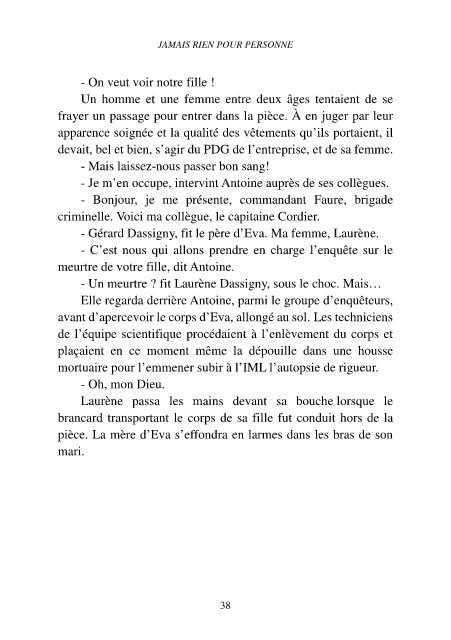 JAMAIS RIEN POUR PERSONNE

- On veut voir notre fille !

Un homme et une femme entre deux âges tentaient de se frayer un passage pour entrer dans la pièce. À en juger par leur apparence soignée et la qualité des vêtements qu'ils portaient, il devait, bel et bien, s'agir du PDG de l'entreprise, et de sa femme.

- Mais laissez-nous passer bon sang!

- Je m'en occupe, intervint Antoine auprès de ses collègues.

- Bonjour, je me présente, commandant Faure, brigade criminelle. Voici ma collègue, le capitaine Cordier.

- Gérard Dassigny, fit le père d'Eva. Ma femme, Laurène.

- C'est nous qui allons prendre en charge l'enquête sur le meurtre de votre fille, dit Antoine.

- Un meurtre ? fit Laurène Dassigny, sous le choc. Mais…

Elle regarda derrière Antoine, parmi le groupe d'enquêteurs, avant d'apercevoir le corps d'Eva, allongé au sol. Les techniciens de l'équipe scientifique procédaient à l'enlèvement du corps et plaçaient en ce moment même la dépouille dans une housse mortuaire pour l'emmener subir à l'IML l'autopsie de rigueur.

- Oh, mon Dieu.

Laurène passa les mains devant sa bouche lorsque le brancard transportant le corps de sa fille fut conduit hors de la pièce. La mère d'Eva s'effondra en larmes dans les bras de son mari.

38